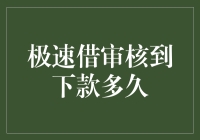 极速借审核到下款多久